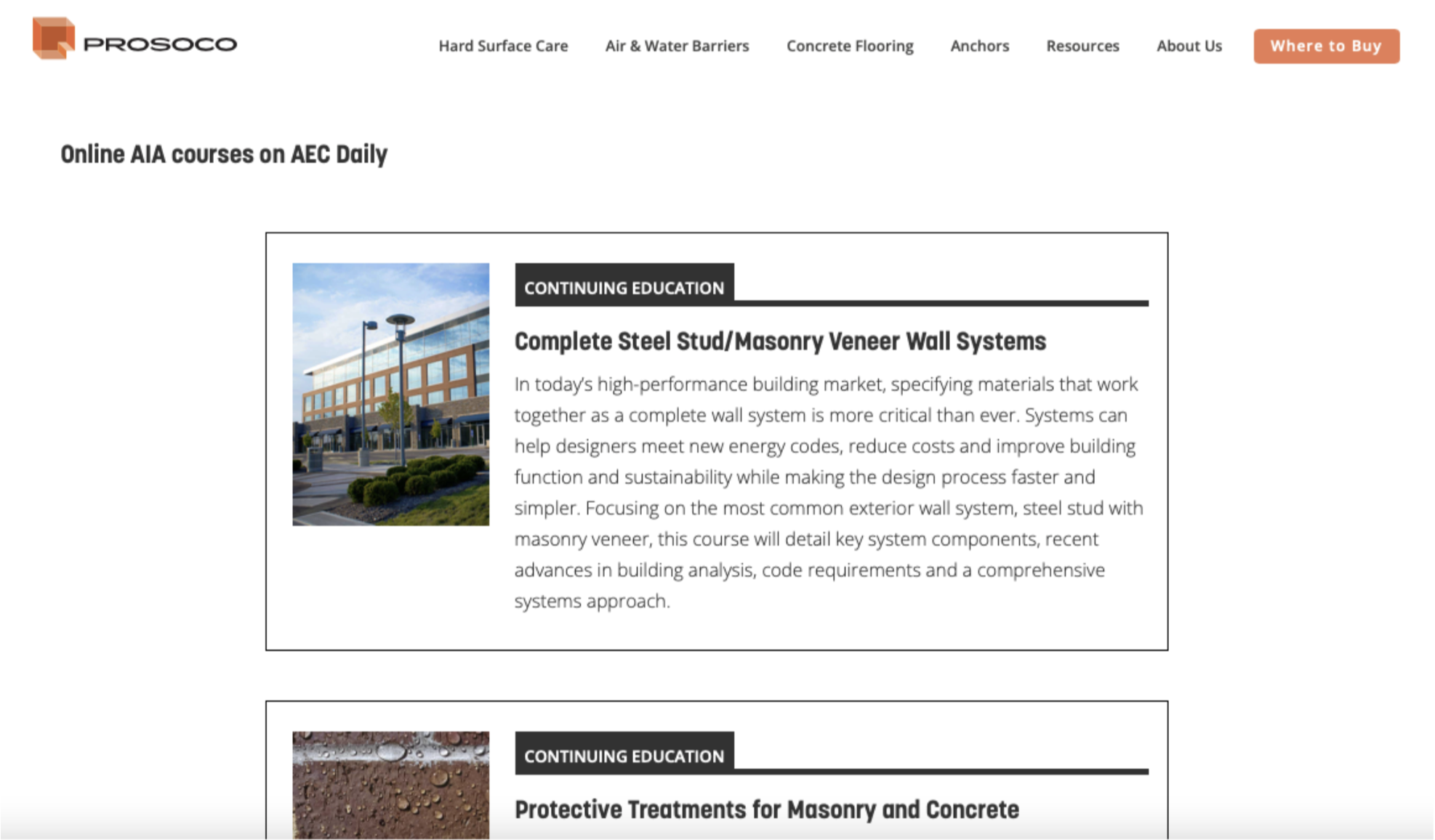 PROSOCO

Hard Surface Care Air & Water Barriers Concrete Flooring Anchors Resources About Us Where to Buy

Online AIA courses on AEC Daily

CONTINUING EDUCATION

Complete Steel Stud/Masonry Veneer Wall Systems

In today's high-performance building market, specifying materials that work together as a complete wall system is more critical than ever. Systems can help designers meet new energy codes, reduce costs and improve building function and sustainability while making the design process faster and simpler. Focusing on the most common exterior wall system, steel stud with masonry veneer, this course will detail key system components, recent advances in building analysis, code requirements and a comprehensive systems approach.

CONTINUING EDUCATION

Protective Treatments for Masonry and Concrete